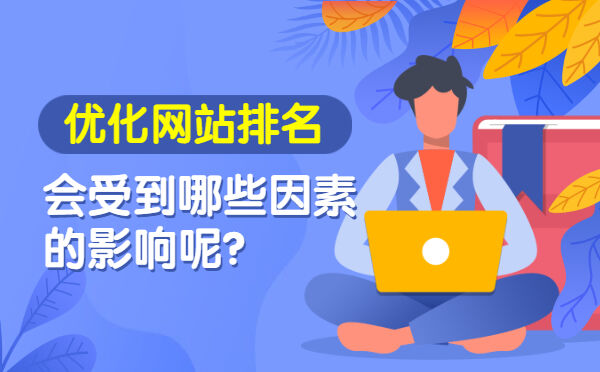 优化网站排名

会受到哪些因素的影响呢?